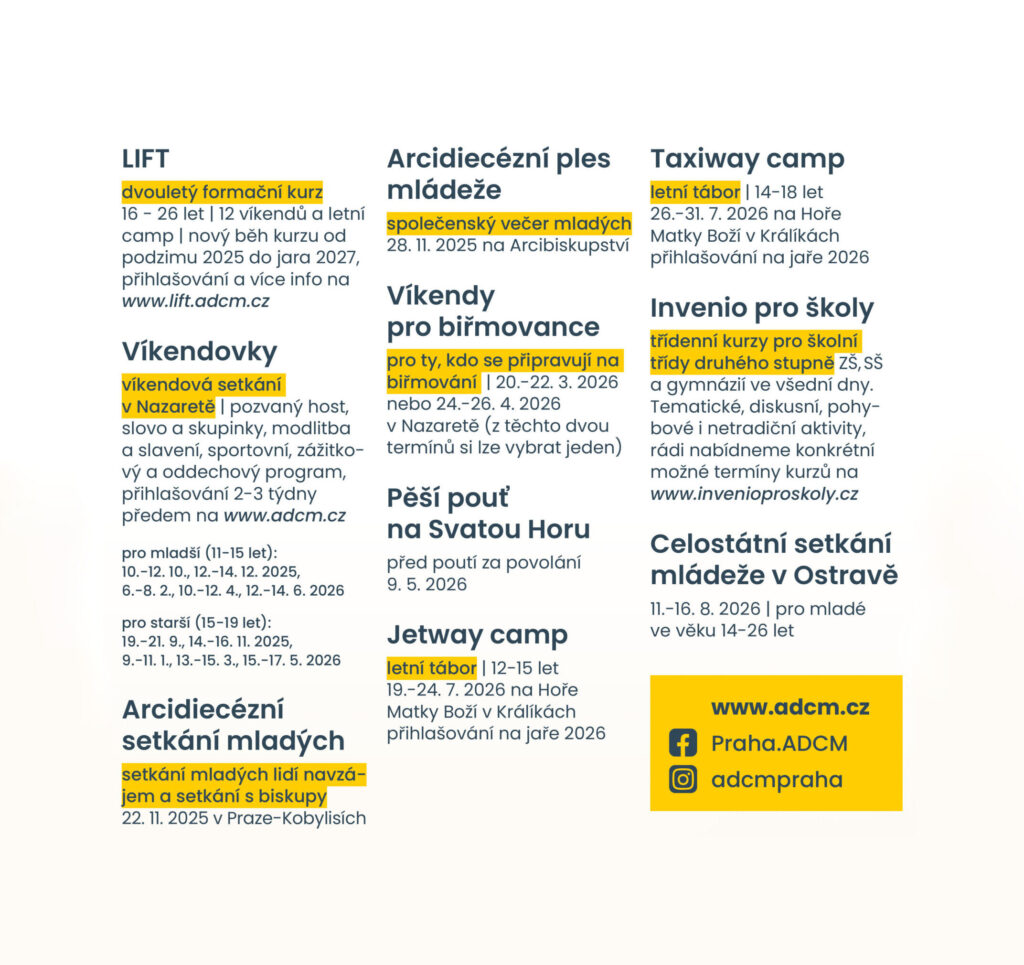 LIFT

dvouletý formační kurz
16 - 26 let | 12 víkendů a letní camp | nový běh kurzu od podzimu 2025 do jara 2027, přihlašování a více info na www.lift.adcm.cz

Víkendovky

víkendová setkání v Nazaretě | pozvaný host, slovo a skupinky, modlitba a slavení, sportovní, zážitkový a oddechový program, přihlašování 2-3 týdny předem na www.adcm.cz

pro mladší (11-15 let):
10.-12. 10., 12.-14. 12. 2025,
6.-8. 2., 10.-12. 4., 12.-14. 6. 2026

pro starší (15-19 let):
19.-21. 9., 14.-16. 11. 2025,
9.-11. 1., 13.-15. 3., 15.-17. 5. 2026

Arcidiecézní setkání mladých

setkání mladých lidí navzájem a setkání s biskupy
22. 11. 2025 v Praze-Kobylisích

Arcidiecézní ples mládeže

společenský večer mladých
28. 11. 2025 na Arcibiskupství

Víkendy pro biřmovance

pro ty, kdo se připravují na biřmování | 20.-22. 3. 2026 nebo 24.-26. 4. 2026 v Nazaretě (z těchto dvou termínů si lze vybrat jeden)

Pěší pouť na Svatou Horu

před poutí za povolání
9. 5. 2026

Jetway camp

letní tábor | 12-15 let
19.-24. 7. 2026 na Hoře Matky Boží v Králíkách přihlašování na jaře 2026

Taxiway camp

letní tábor | 14-18 let
26.-31. 7. 2026 na Hoře Matky Boží v Králíkách přihlašování na jaře 2026

Invenio pro školy

třídenní kurzy pro školní třídy druhého stupně ZŠ, SŠ a gymnázií ve všední dny. Tematické, diskusní, pohybové i netradiční aktivity, rádi nabídneme konkrétní možné termíny kurzů na www.invenioproskoly.cz

Celostátní setkání mládeže v Ostravě

11.-16. 8. 2026 | pro mladé ve věku 14-26 let

www.adcm.cz
Praha.ADCM
adcmpraha